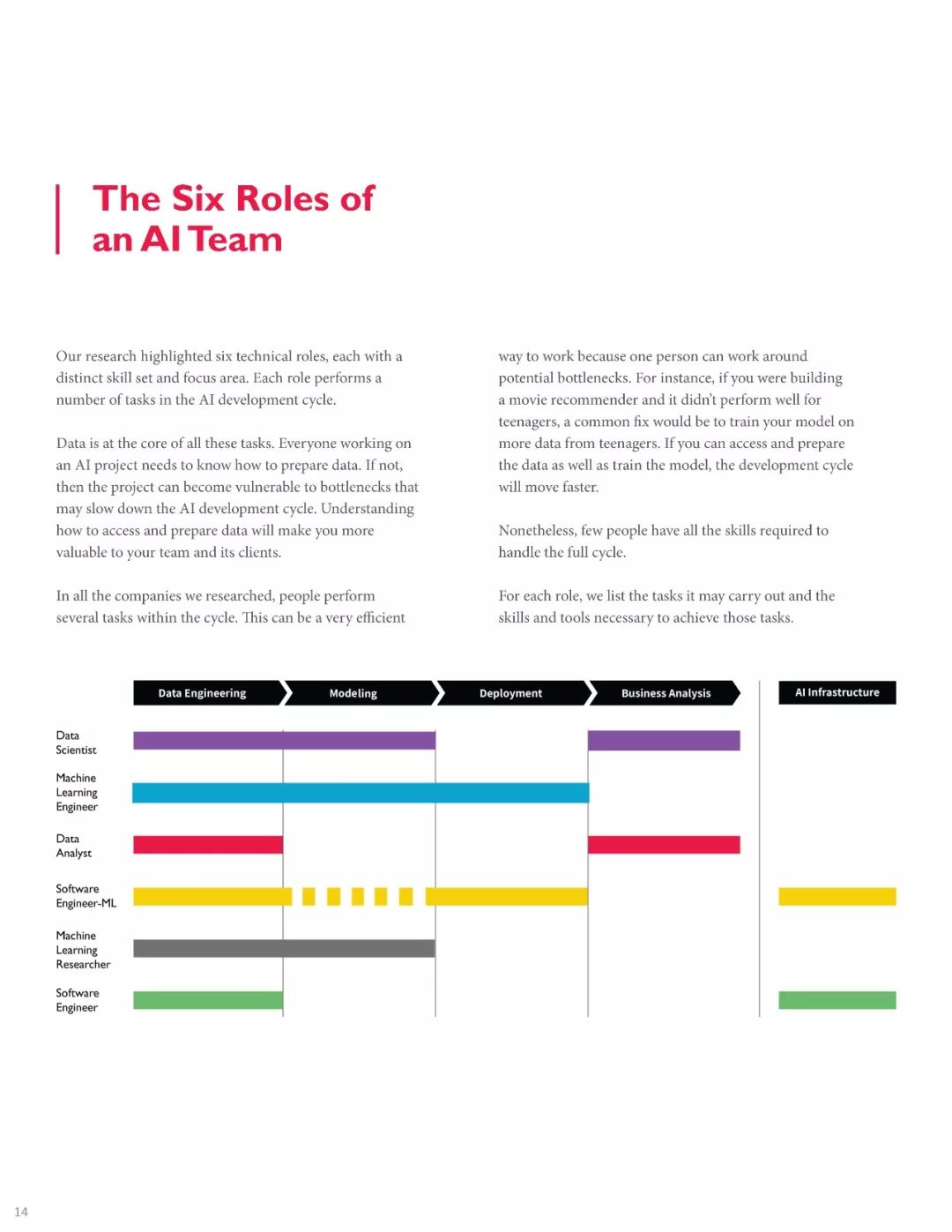 The Six Roles of an AI Team

Our research highlighted six technical roles, each with a distinct skill set and focus area. Each role performs a number of tasks in the AI development cycle.

Data is at the core of all these tasks. Everyone working on an AI project needs to know how to prepare data. If not, then the project can become vulnerable to bottlenecks that may slow down the AI development cycle. Understanding how to access and prepare data will make you more valuable to your team and its clients.

In all the companies we researched, people perform several tasks within the cycle. This can be a very efficient way to work because one person can work around potential bottlenecks. For instance, if you were building a movie recommender and it didn't perform well for teenagers, a common fix would be to train your model on more data from teenagers. If you can access and prepare the data as well as train the model, the development cycle will move faster.

Nonetheless, few people have all the skills required to handle the full cycle.

For each role, we list the tasks it may carry out and the skills and tools necessary to achieve those tasks.

Data Engineering
Modeling
Deployment
Business Analysis
AI Infrastructure

Data Scientist

Machine Learning Engineer

Data Analyst

Software Engineer-ML

Machine Learning Researcher

Software Engineer

14